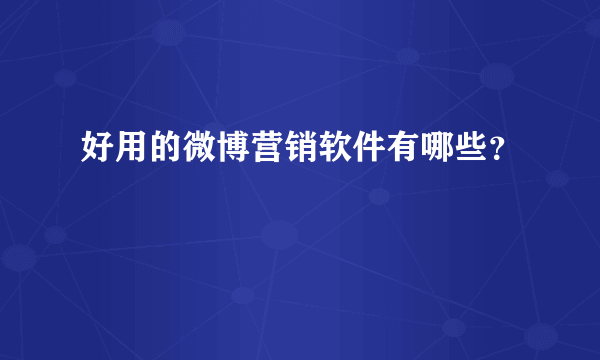 好用的微博营销软件有哪些？